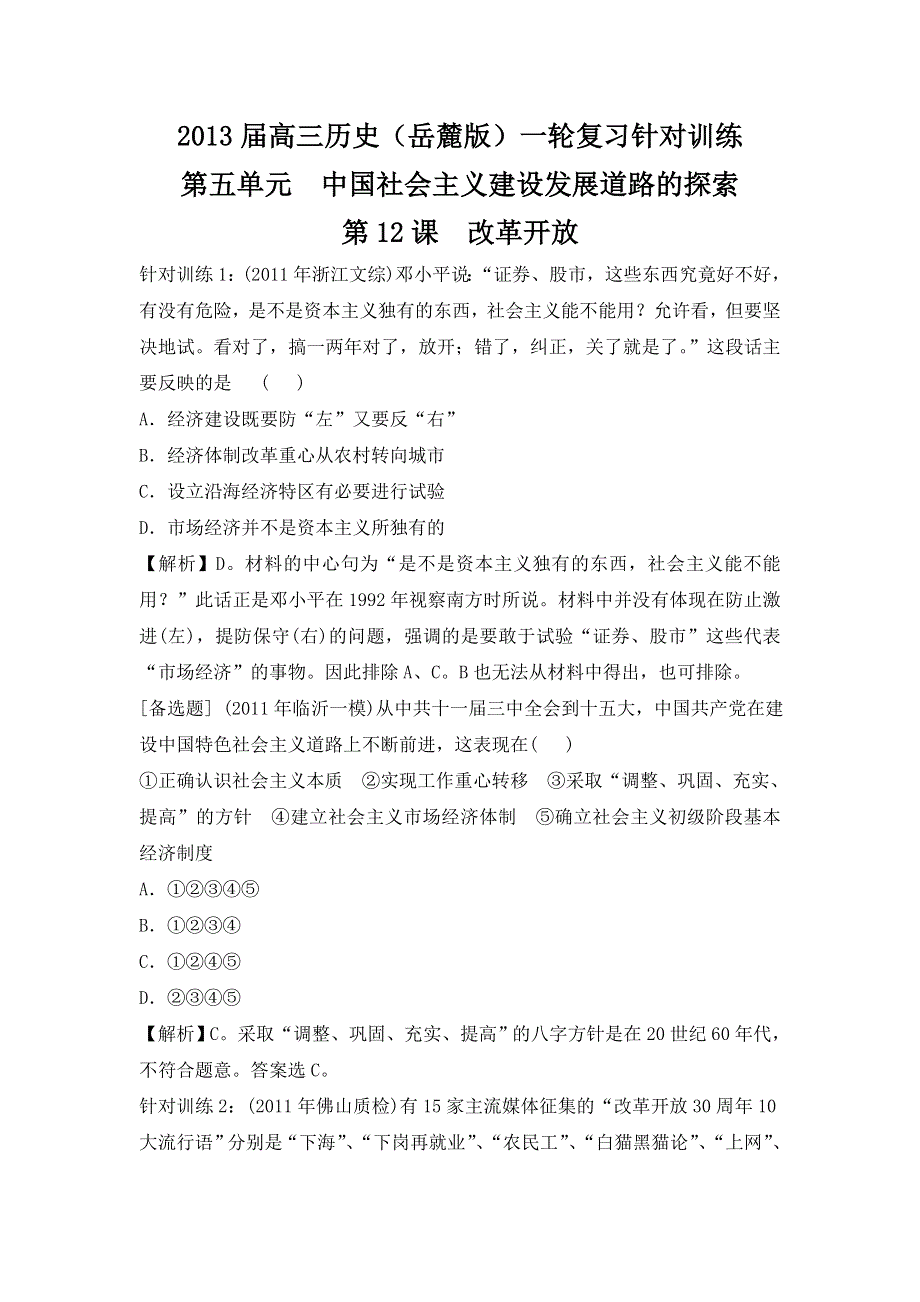 2013 届高三历史（岳麓版）一轮复习针对训练
第五单元　中国社会主义建设发展道路的探索
第 12 课　改革开放

针对训练 1：(2011 年浙江文综)邓小平说：“证券、股市，这些东西究竟好不好，有没有危险，是不是资本主义独有的东西，社会主义能不能用？允许看，但要坚决地试。看对了，搞一两年对了，放开；错了，纠正，关了就是了。”这段话主要反映的是　(　)
A．经济建设既要防“左”又要反“右”
B．经济体制改革重心从农村转向城市
C．设立沿海经济特区有必要进行试验
D．市场经济并不是资本主义所独有的
【解析】D。材料的中心句为“是不是资本主义独有的东西，社会主义能不能用？”此话正是邓小平在 1992 年视察南方时所说。材料中并没有体现在防止激进(左)，提防保守(右)的问题，强调的是要敢于试验“证券、股市”这些代表“市场经济”的事物。因此排除 A、C。B 也无法从材料中得出，也可排除。
[备选题] (2011 年临沂一模)从中共十一届三中全会到十五大，中国共产党在建设中国特色社会主义道路上不断前进，这表现在(　)
①正确认识社会主义本质　②实现工作重心转移　③采取“调整、巩固、充实、提高”的方针　④建立社会主义市场经济体制　⑤确立社会主义初级阶段基本经济制度
A．①②③④⑤
B．①②③④
C．①②④⑤
D．②③④⑤
【解析】C。采取“调整、巩固、充实、提高”的八字方针是在 20 世纪 60 年代，不符合题意。答案选 C。
针对训练 2：(2011 年佛山质检)有 15 家主流媒体征集的“改革开放 30 周年 10 大流行语”分别是“下海”、“下岗再就业”、“农民工”、“白猫黑猫论”、“上网”、